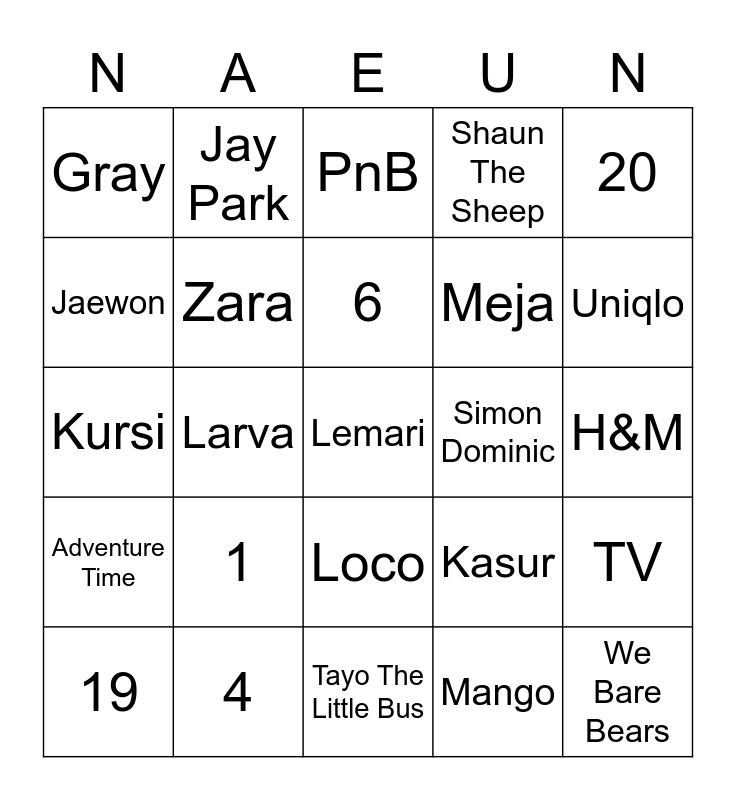 | N | A | E | U | N |
|---|---|---|---|---|
| Gray | Jay Park | PnB | Shaun The Sheep | 20 |
| Jaewon | Zara | 6 | Meja | Uniqlo |
| Kursi | Larva | Lemari | Simon Dominic | H&M |
| Adventure Time | 1 | Loco | Kasur | TV |
| 19 | 4 | Tayo The Little Bus | Mango | We Bare Bears |